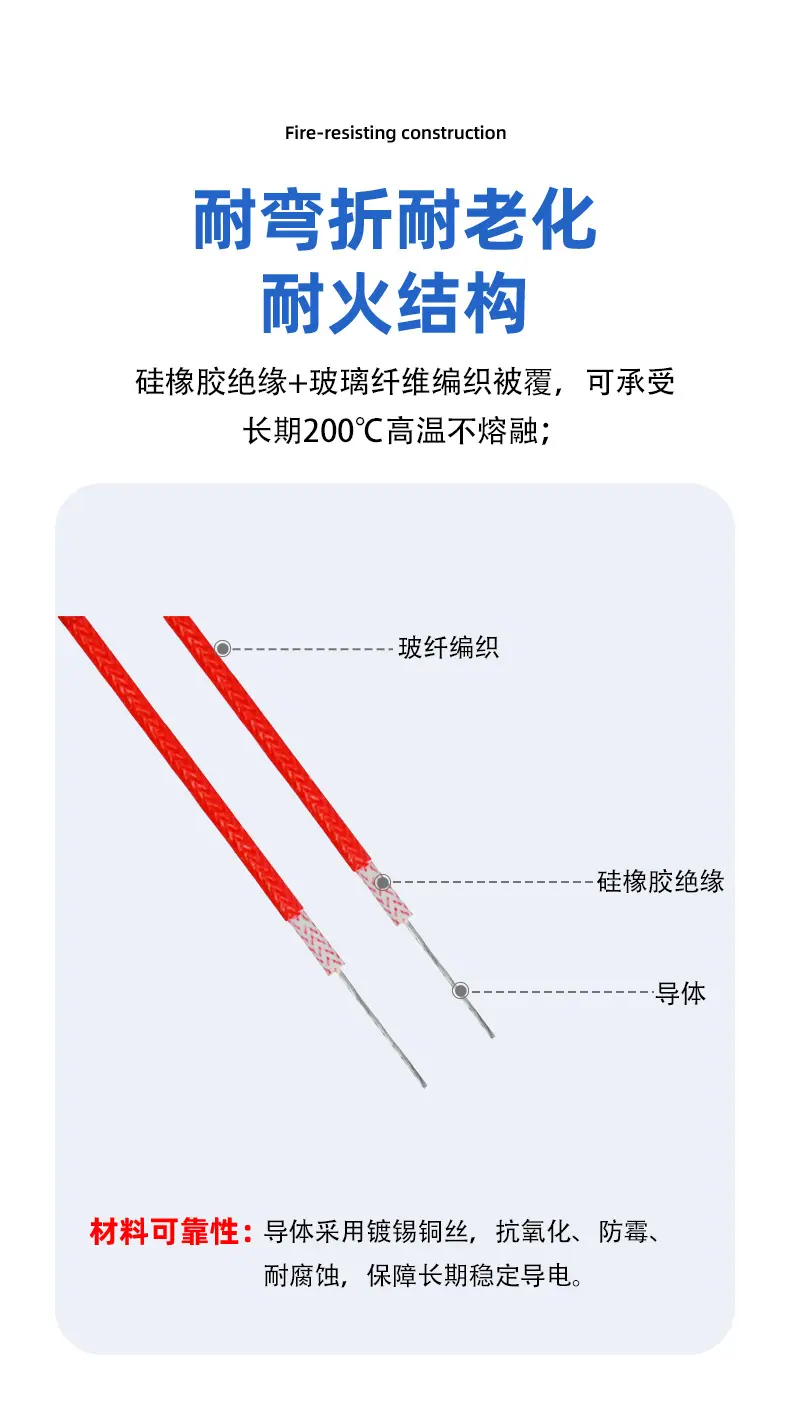 Fire-resisting construction

耐弯折耐老化
耐火结构

硅橡胶绝缘+玻璃纤维编织被覆，可承受长期200℃高温不熔融；

玻纤编织

硅橡胶绝缘

导体

材料可靠性：导体采用镀锡铜丝，抗氧化、防霉、耐腐蚀，保障长期稳定导电。